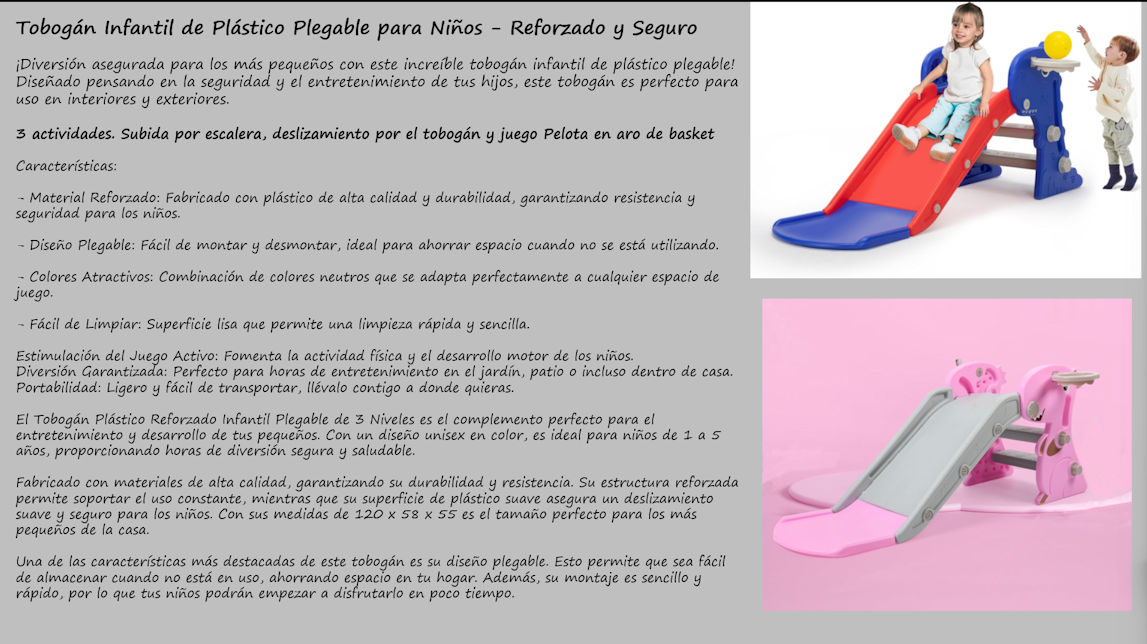 Tobogán Infantil de Plástico Plegable para Niños - Reforzado y Seguro

¡Diversión asegurada para los más pequeños con este increíble tobogán infantil de plástico plegable! Diseñado pensando en la seguridad y el entretenimiento de tus hijos, este tobogán es perfecto para uso en interiores y exteriores.

3 actividades. Subida por escalera, deslizamiento por el tobogán y juego Pelota en aro de basket

Características:

- Material Reforzado: Fabricado con plástico de alta calidad y durabilidad, garantizando resistencia y seguridad para los niños.

- Diseño Plegable: Fácil de montar y desmontar, ideal para ahorrar espacio cuando no se está utilizando.

- Colores Atractivos: Combinación de colores neutros que se adapta perfectamente a cualquier espacio de juego.

- Fácil de Limpiar: Superficie lisa que permite una limpieza rápida y sencilla.

Estimulación del Juego Activo: Fomenta la actividad física y el desarrollo motor de los niños.
Diversión Garantizada: Perfecto para horas de entretenimiento en el jardín, patio o incluso dentro de casa.
Portabilidad: Ligero y fácil de transportar, llévalo contigo a donde quieras.

El Tobogán Plástico Reforzado Infantil Plegable de 3 Niveles es el complemento perfecto para el entretenimiento y desarrollo de tus pequeños. Con un diseño unisex en color, es ideal para niños de 1 a 5 años, proporcionando horas de diversión segura y saludable.

Fabricado con materiales de alta calidad, garantizando su durabilidad y resistencia. Su estructura reforzada permite soportar el uso constante, mientras que su superficie de plástico suave asegura un deslizamiento suave y seguro para los niños. Con sus medidas de 120 x 58 x 55 es el tamaño perfecto para los más pequeños de la casa.

Una de las características más destacadas de este tobogán es su diseño plegable. Esto permite que sea fácil de almacenar cuando no está en uso, ahorrando espacio en tu hogar. Además, su montaje es sencillo y rápido, por lo que tus niños podrán empezar a disfrutarlo en poco tiempo.